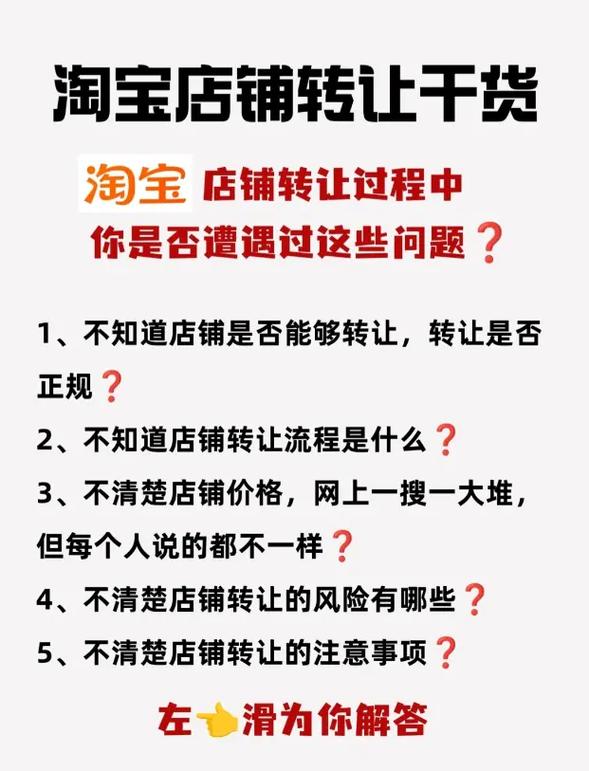 淘宝店铺转让干货

淘宝 店铺转让过程中
你是否遭遇过这些问题❓

1、不知道店铺是否能够转让，转让是否正规❓
2、不知道店铺转让流程是什么❓
3、不清楚店铺价格，网上一搜一大堆，但每个人说的都不一样❓
4、不清楚店铺转让的风险有哪些❓
5、不清楚店铺转让的注意事项❓

左👈滑为你解答